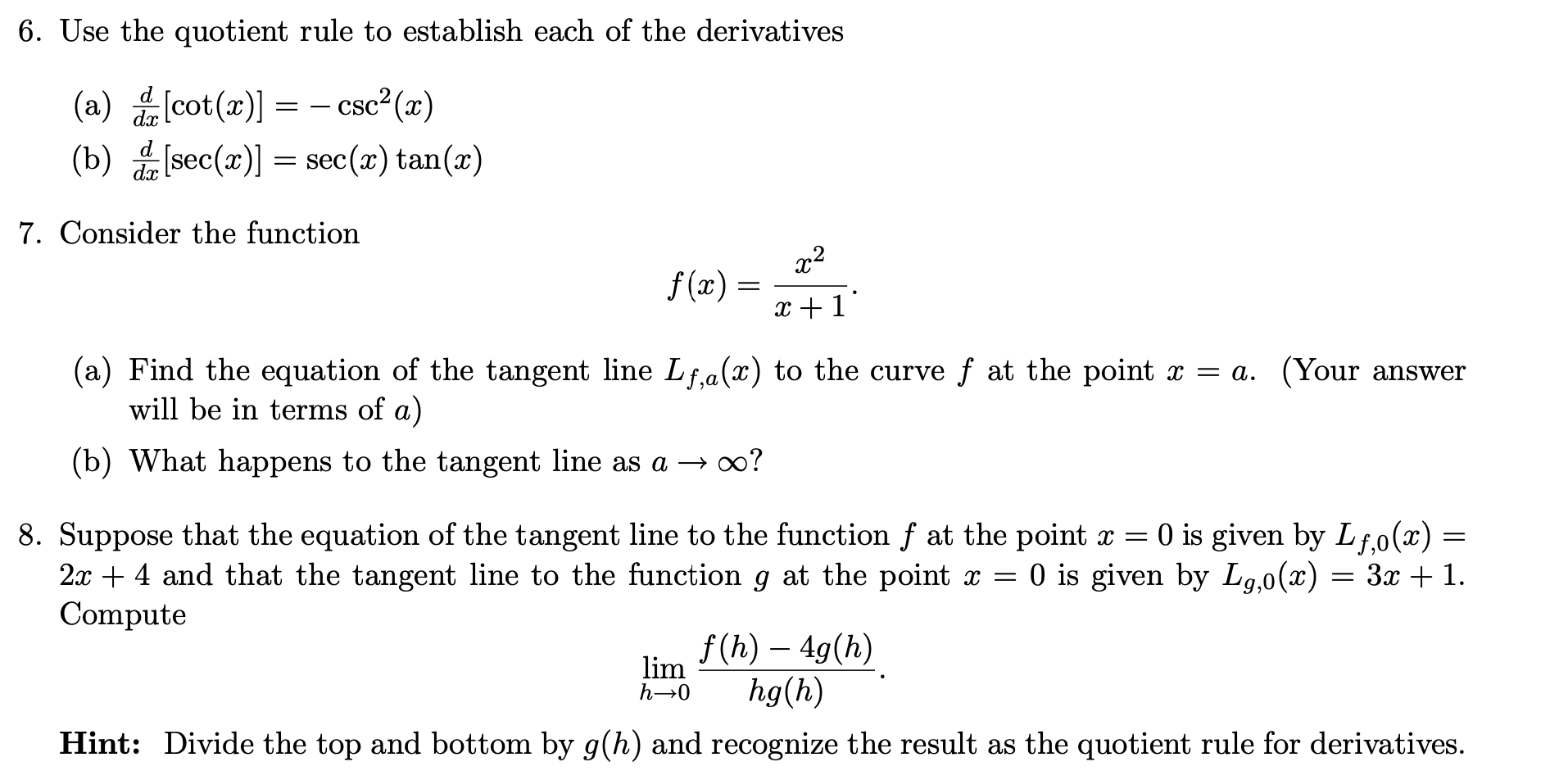 6. Use the quotient rule to establish each of the derivatives

(a) $\frac{d}{dx}[\cot(x)] = -\csc^2(x)$

(b) $\frac{d}{dx}[\sec(x)] = \sec(x)\tan(x)$

7. Consider the function

$$f(x) = \frac{x^2}{x+1}.$$

(a) Find the equation of the tangent line $L_{f,a}(x)$ to the curve $f$ at the point $x = a$. (Your answer will be in terms of $a$)

(b) What happens to the tangent line as $a \to \infty$?

8. Suppose that the equation of the tangent line to the function $f$ at the point $x = 0$ is given by $L_{f,0}(x) = 2x + 4$ and that the tangent line to the function $g$ at the point $x = 0$ is given by $L_{g,0}(x) = 3x + 1$. Compute

$$\lim_{h \to 0} \frac{f(h) - 4g(h)}{hg(h)}.$$

**Hint:** Divide the top and bottom by $g(h)$ and recognize the result as the quotient rule for derivatives.